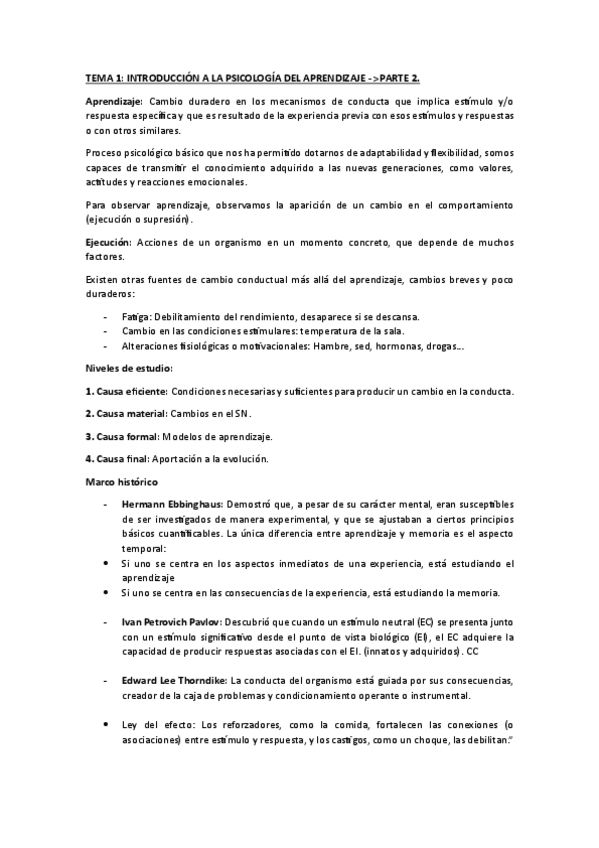 TEMA 1: INTRODUCCIÓN A LA PSICOLOGÍA DEL APRENDIZAJE ->PARTE 2.

Aprendizaje: Cambio duradero en los mecanismos de conducta que implica estímulo y/o respuesta específica y que es resultado de la experiencia previa con esos estímulos y respuestas o con otros similares.

Proceso psicológico básico que nos ha permitido dotarnos de adaptabilidad y flexibilidad, somos capaces de transmitir el conocimiento adquirido a las nuevas generaciones, como valores, actitudes y reacciones emocionales.

Para observar aprendizaje, observamos la aparición de un cambio en el comportamiento (ejecución o supresión).

Ejecución: Acciones de un organismo en un momento concreto, que depende de muchos factores.

Existen otras fuentes de cambio conductual más allá del aprendizaje, cambios breves y poco duraderos:

- Fatiga: Debilitamiento del rendimiento, desaparece si se descansa.
- Cambio en las condiciones estimulares: temperatura de la sala.
- Alteraciones fisiológicas o motivacionales: Hambre, sed, hormonas, drogas...

Niveles de estudio:

1. Causa eficiente: Condiciones necesarias y suficientes para producir un cambio en la conducta.

2. Causa material: Cambios en el SN.

3. Causa formal: Modelos de aprendizaje.

4. Causa final: Aportación a la evolución.

Marco histórico

- Hermann Ebbinghaus: Demostró que, a pesar de su carácter mental, eran susceptibles de ser investigados de manera experimental, y que se ajustaban a ciertos principios básicos cuantificables. La única diferencia entre aprendizaje y memoria es el aspecto temporal:
• Si uno se centra en los aspectos inmediatos de una experiencia, está estudiando el aprendizaje
• Si uno se centra en las consecuencias de la experiencia, está estudiando la memoria.

- Ivan Petrovich Pavlov: Descubrió que cuando un estímulo neutral (EC) se presenta junto con un estímulo significativo desde el punto de vista biológico (EI), el EC adquiere la capacidad de producir respuestas asociadas con el EI. (innatos y adquiridos). CC

- Edward Lee Thorndike: La conducta del organismo está guiada por sus consecuencias, creador de la caja de problemas y condicionamiento operante o instrumental.

• Ley del efecto: Los reforzadores, como la comida, fortalecen las conexiones (o asociaciones) entre estímulo y respuesta, y los castigos, como un choque, las debilitan."